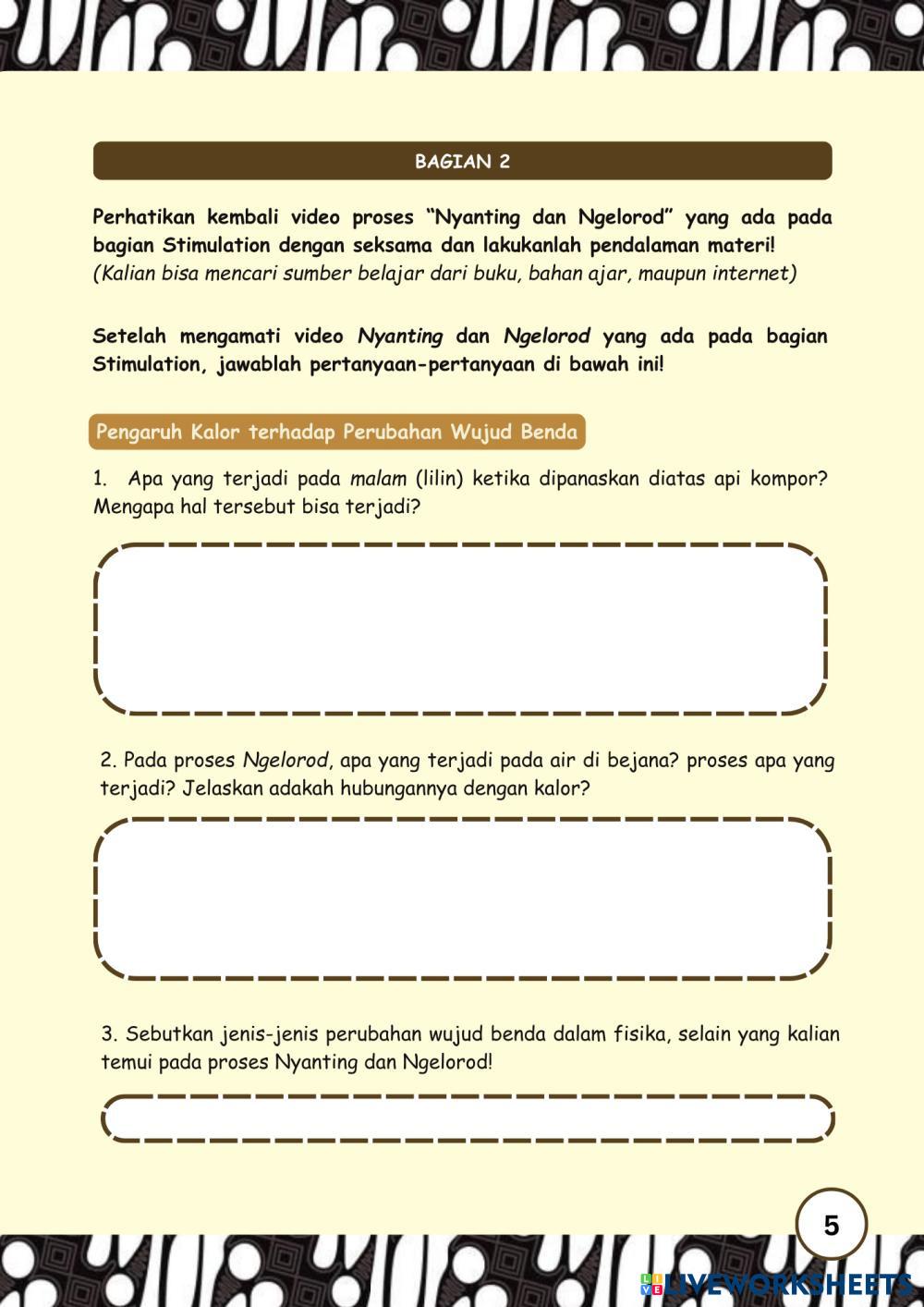 BAGIAN 2

Perhatikan kembali video proses "Nyanting dan Ngelorod" yang ada pada bagian Stimulation dengan seksama dan lakukanlah pendalaman materi!
(Kalian bisa mencari sumber belajar dari buku, bahan ajar, maupun internet)

Setelah mengamati video Nyanting dan Ngelorod yang ada pada bagian Stimulation, jawablah pertanyaan-pertanyaan di bawah ini!

Pengaruh Kalor terhadap Perubahan Wujud Benda

1. Apa yang terjadi pada malam (lilin) ketika dipanaskan diatas api kompor? Mengapa hal tersebut bisa terjadi?

2. Pada proses Ngelorod, apa yang terjadi pada air di bejana? proses apa yang terjadi? Jelaskan adakah hubungannya dengan kalor?

3. Sebutkan jenis-jenis perubahan wujud benda dalam fisika, selain yang kalian temui pada proses Nyanting dan Ngelorod!

5

LIVEWORKSHEETS